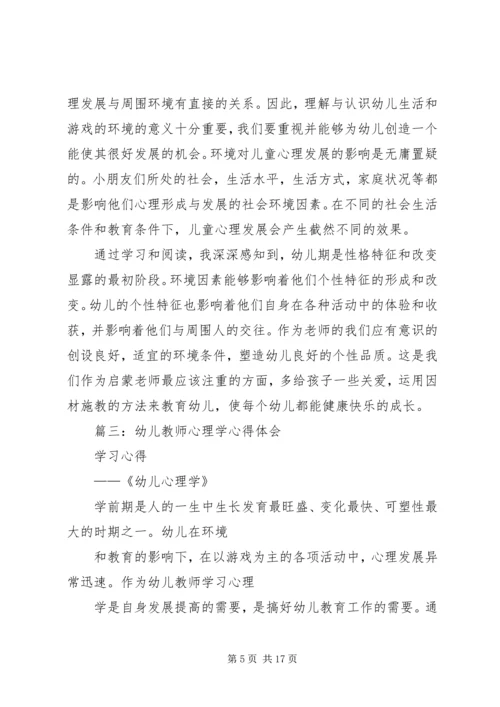 理发展与周围环境有直接的关系。因此，理解与认识幼儿生活和游戏的环境的意义十分重要，我们要重视并能够为幼儿创造一个能使其很好发展的机会。环境对儿童心理发展的影响是无庸置疑的。小朋友们所处的社会，生活水平，生活方式，家庭状况等都是影响他们心理形成与发展的社会环境因素。在不同的社会生活条件和教育条件下，儿童心理发展会产生截然不同的效果。

通过学习和阅读，我深深感知到，幼儿期是性格特征和改变显露的最初阶段。环境因素能够影响着他们个性特征的形成和改变。幼儿的个性特征也影响着他们自身在各种活动中的体验和收获，并影响着他们与周围人的交往。作为老师的我们应有意识的创设良好，适宜的环境条件，塑造幼儿良好的个性品质。这是我们作为启蒙老师最应该注重的方面，多给孩子一些关爱，运用因材施教的方法来教育幼儿，使每个幼儿都能健康快乐的成长。

篇三：幼儿教师心理学心得体会

学习心得

——《幼儿心理学》

学前期是人的一生中生长发育最旺盛、变化最快、可塑性最大的时期之一。幼儿在环境

和教育的影响下，在以游戏为主的各项活动中，心理发展异常迅速。作为幼儿教师学习心理

学是自身发展提高的需要，是搞好幼儿教育工作的需要。通

第 5 页 共 17 页